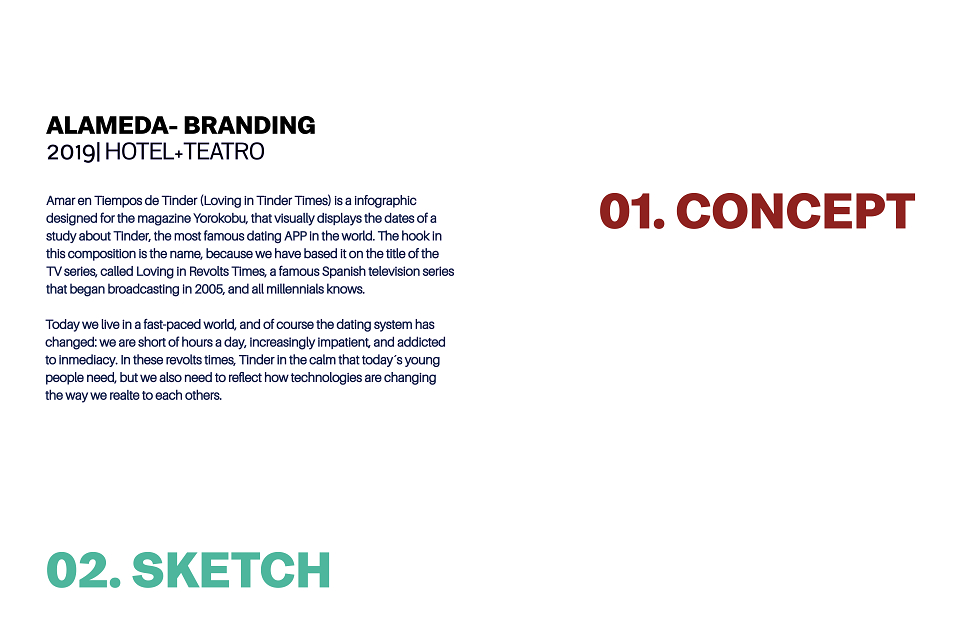 ALAMEDA- BRANDING
2019| HOTEL+TEATRO

Amar en Tiempos de Tinder (Loving in Tinder Times) is a infographic designed for the magazine Yorokobu, that visually displays the dates of a study about Tinder, the most famous dating APP in the world. The hook in this composition is the name, because we have based it on the title of the TV series, called Loving in Revolts Times, a famous Spanish television series that began broadcasting in 2005, and all millennials knows.

Today we live in a fast-paced world, and of course the dating system has changed: we are short of hours a day, increasingly impatient, and addicted to inmediacy. In these revolts times, Tinder in the calm that today´s young people need, but we also need to reflect how technologies are changing the way we realte to each others.

01. CONCEPT

02. SKETCH